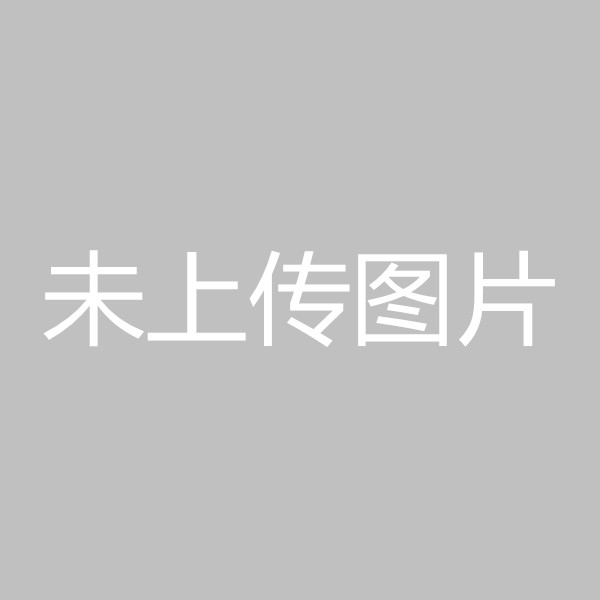 未上传图片